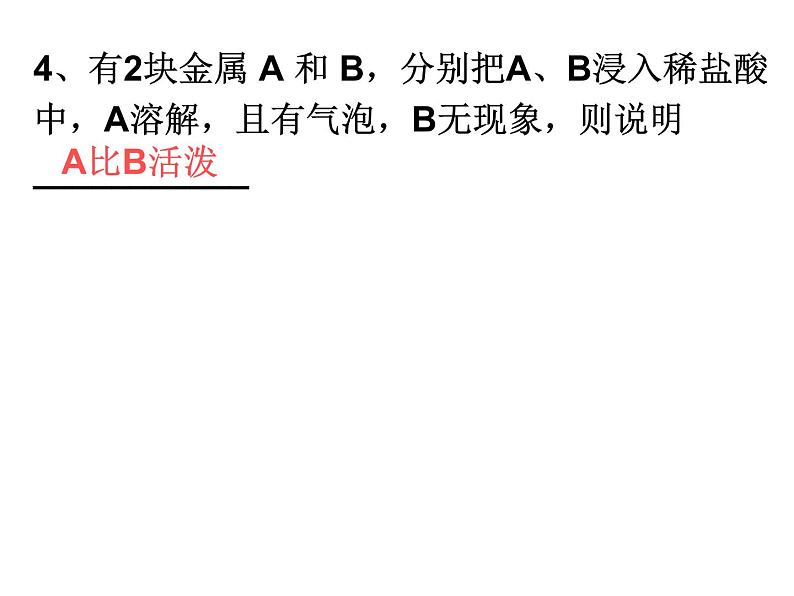 4、有2块金属 A 和 B，分别把A、B浸入稀盐酸中，A溶解，且有气泡，B无现象，则说明

A比B活泼